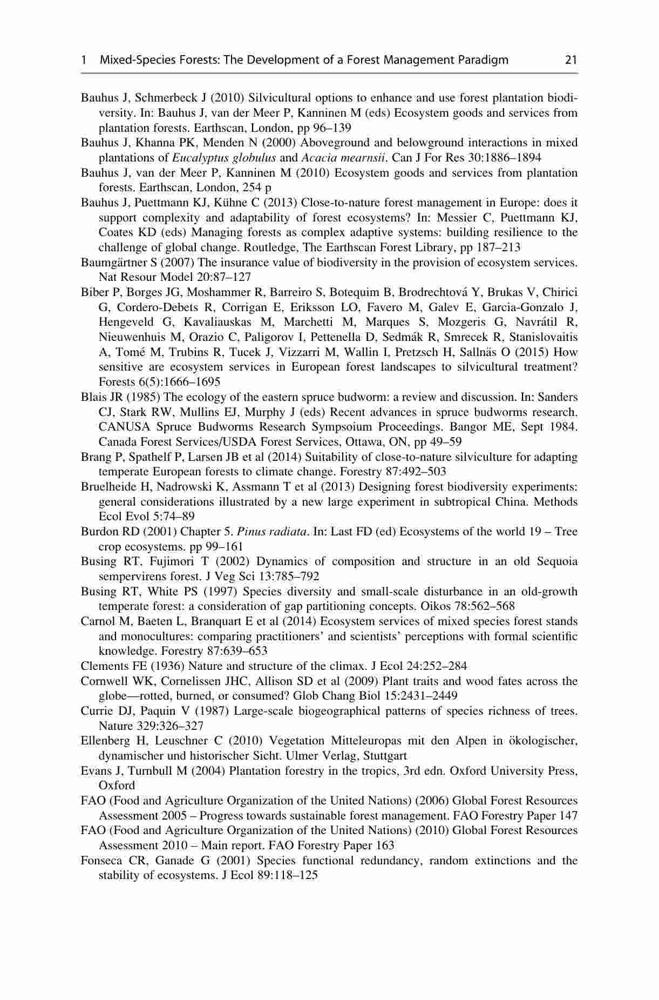 1 Mixed-Species Forests: The Development of a Forest Management Paradigm 21

Bauhus J, Schmerbeck J (2010) Silvicultural options to enhance and use forest plantation biodiversity. In: Bauhus J, van der Meer P, Kanninen M (eds) Ecosystem goods and services from plantation forests. Earthscan, London, pp 96–139

Bauhus J, Khanna PK, Menden N (2000) Aboveground and belowground interactions in mixed plantations of Eucalyptus globulus and Acacia mearnsii. Can J For Res 30:1886–1894

Bauhus J, van der Meer P, Kanninen M (2010) Ecosystem goods and services from plantation forests. Earthscan, London, 254 p

Bauhus J, Puettmann KJ, Kühne C (2013) Close-to-nature forest management in Europe: does it support complexity and adaptability of forest ecosystems? In: Messier C, Puettmann KJ, Coates KD (eds) Managing forests as complex adaptive systems: building resilience to the challenge of global change. Routledge, The Earthscan Forest Library, pp 187–213

Baumgärtner S (2007) The insurance value of biodiversity in the provision of ecosystem services. Nat Resour Model 20:87–127

Biber P, Borges JG, Moshammer R, Barreiro S, Botequim B, Brodrechtová Y, Brukas V, Chirici G, Cordero-Debets R, Corrigan E, Eriksson LO, Favero M, Galev E, Garcia-Gonzalo J, Hengeveld G, Kavaliauskas M, Marchetti M, Marques S, Mozgeris G, Navrátil R, Nieuwenhuis M, Orazio C, Paligorov I, Pettenella D, Sedmák R, Smrecek R, Stanislovaitis A, Tomé M, Trubins R, Tucek J, Vizzarri M, Wallin I, Pretzsch H, Sallnäs O (2015) How sensitive are ecosystem services in European forest landscapes to silvicultural treatment? Forests 6(5):1666–1695

Blais JR (1985) The ecology of the eastern spruce budworm: a review and discussion. In: Sanders CJ, Stark RW, Mullins EJ, Murphy J (eds) Recent advances in spruce budworms research. CANUSA Spruce Budworms Research Sympsoium Proceedings. Bangor ME, Sept 1984. Canada Forest Services/USDA Forest Services, Ottawa, ON, pp 49–59

Brang P, Spathelf P, Larsen JB et al (2014) Suitability of close-to-nature silviculture for adapting temperate European forests to climate change. Forestry 87:492–503

Bruelheide H, Nadrowski K, Assmann T et al (2013) Designing forest biodiversity experiments: general considerations illustrated by a new large experiment in subtropical China. Methods Ecol Evol 5:74–89

Burdon RD (2001) Chapter 5. Pinus radiata. In: Last FD (ed) Ecosystems of the world 19 – Tree crop ecosystems. pp 99–161

Busing RT, Fujimori T (2002) Dynamics of composition and structure in an old Sequoia sempervirens forest. J Veg Sci 13:785–792

Busing RT, White PS (1997) Species diversity and small-scale disturbance in an old-growth temperate forest: a consideration of gap partitioning concepts. Oikos 78:562–568

Carnol M, Baeten L, Branquart E et al (2014) Ecosystem services of mixed species forest stands and monocultures: comparing practitioners' and scientists' perceptions with formal scientific knowledge. Forestry 87:639–653

Clements FE (1936) Nature and structure of the climax. J Ecol 24:252–284

Cornwell WK, Cornelissen JHC, Allison SD et al (2009) Plant traits and wood fates across the globe—rotted, burned, or consumed? Glob Chang Biol 15:2431–2449

Currie DJ, Paquin V (1987) Large-scale biogeographical patterns of species richness of trees. Nature 329:326–327

Ellenberg H, Leuschner C (2010) Vegetation Mitteleuropas mit den Alpen in ökologischer, dynamischer und historischer Sicht. Ulmer Verlag, Stuttgart

Evans J, Turnbull M (2004) Plantation forestry in the tropics, 3rd edn. Oxford University Press, Oxford

FAO (Food and Agriculture Organization of the United Nations) (2006) Global Forest Resources Assessment 2005 – Progress towards sustainable forest management. FAO Forestry Paper 147

FAO (Food and Agriculture Organization of the United Nations) (2010) Global Forest Resources Assessment 2010 – Main report. FAO Forestry Paper 163

Fonseca CR, Ganade G (2001) Species functional redundancy, random extinctions and the stability of ecosystems. J Ecol 89:118–125